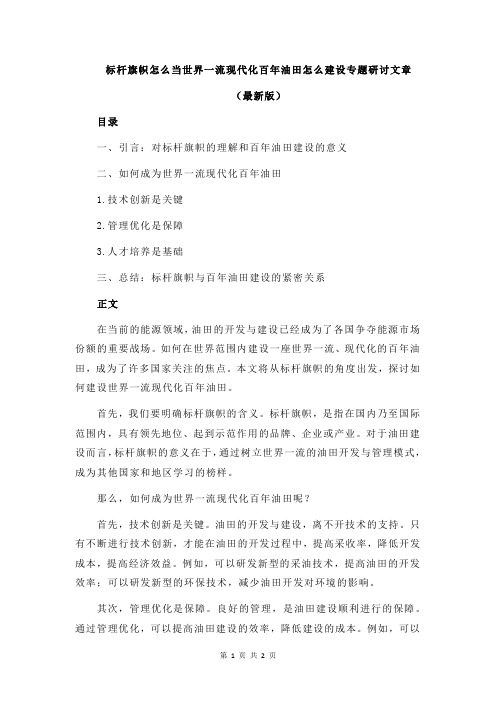 标杆旗帜怎么当世界一流现代化百年油田怎么建设专题研讨文章

（最新版）

目录

一、引言：对标杆旗帜的理解和百年油田建设的意义

二、如何成为世界一流现代化百年油田

1.技术创新是关键

2.管理优化是保障

3.人才培养是基础

三、总结：标杆旗帜与百年油田建设的紧密关系

正文

在当前的能源领域，油田的开发与建设已经成为了各国争夺能源市场份额的重要战场。如何在世界范围内建设一座世界一流、现代化的百年油田，成为了许多国家关注的焦点。本文将从标杆旗帜的角度出发，探讨如何建设世界一流现代化百年油田。

首先，我们要明确标杆旗帜的含义。标杆旗帜，是指在国内乃至国际范围内，具有领先地位、起到示范作用的品牌、企业或产业。对于油田建设而言，标杆旗帜的意义在于，通过树立世界一流的油田开发与管理模式，成为其他国家和地区学习的榜样。

那么，如何成为世界一流现代化百年油田呢？

首先，技术创新是关键。油田的开发与建设，离不开技术的支持。只有不断进行技术创新，才能在油田的开发过程中，提高采收率，降低开发成本，提高经济效益。例如，可以研发新型的采油技术，提高油田的开发效率；可以研发新型的环保技术，减少油田开发对环境的影响。

其次，管理优化是保障。良好的管理，是油田建设顺利进行的保障。通过管理优化，可以提高油田建设的效率，降低建设的成本。例如，可以

第 1 页 共 2 页